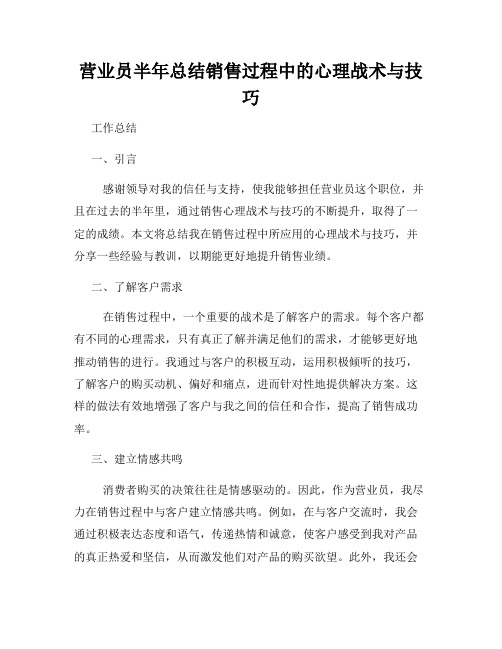 营业员半年总结销售过程中的心理战术与技巧

工作总结

一、引言

感谢领导对我的信任与支持，使我能够担任营业员这个职位，并且在过去的半年里，通过销售心理战术与技巧的不断提升，取得了一定的成绩。本文将总结我在销售过程中所应用的心理战术与技巧，并分享一些经验与教训，以期能更好地提升销售业绩。

二、了解客户需求

在销售过程中，一个重要的战术是了解客户的需求。每个客户都有不同的心理需求，只有真正了解并满足他们的需求，才能够更好地推动销售的进行。我通过与客户的积极互动，运用积极倾听的技巧，了解客户的购买动机、偏好和痛点，进而针对性地提供解决方案。这样的做法有效地增强了客户与我之间的信任和合作，提高了销售成功率。

三、建立情感共鸣

消费者购买的决策往往是情感驱动的。因此，作为营业员，我尽力在销售过程中与客户建立情感共鸣。例如，在与客户交流时，我会通过积极表达态度和语气，传递热情和诚意，使客户感受到我对产品的真正热爱和坚信，从而激发他们对产品的购买欲望。此外，我还会